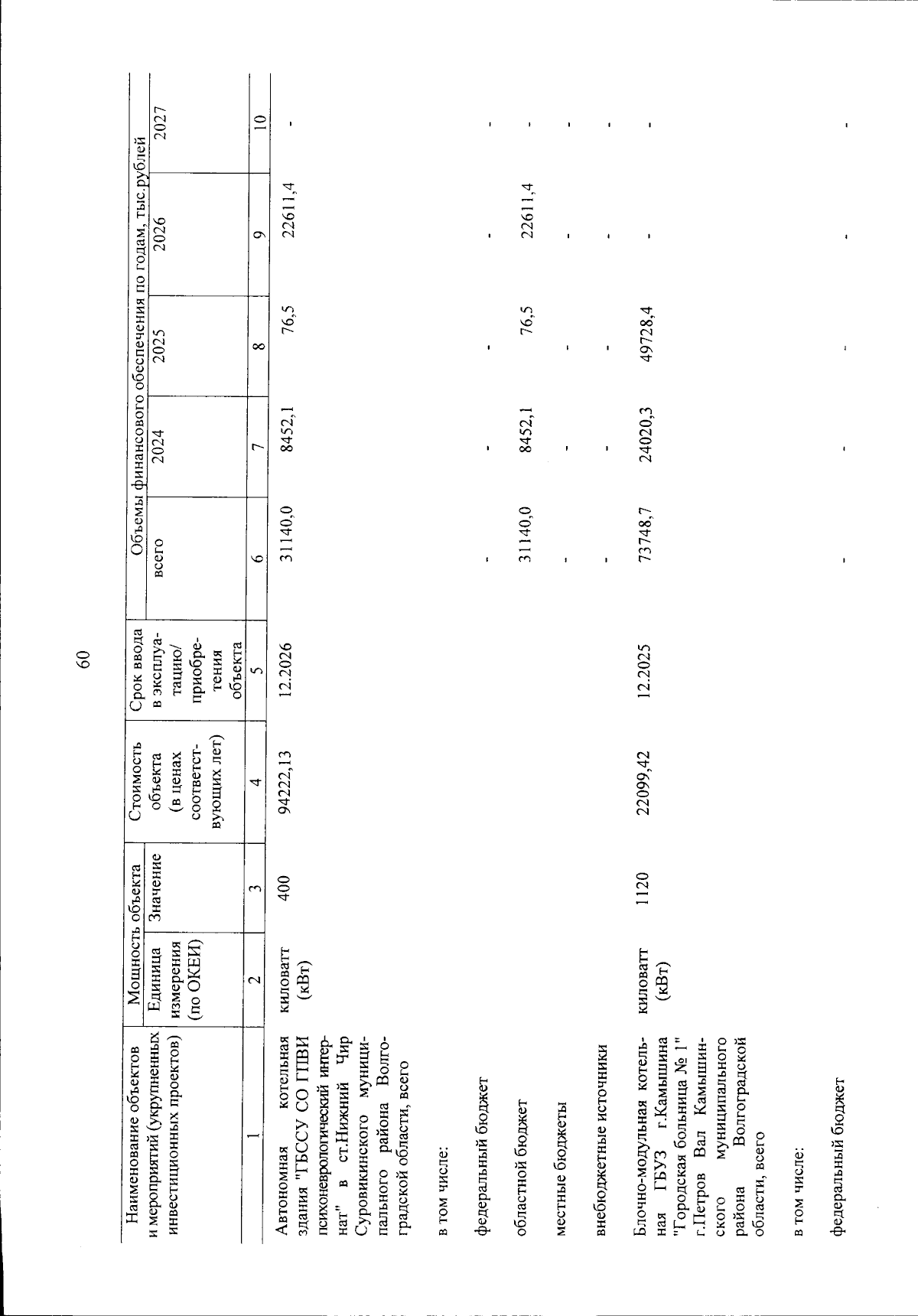 60

| Наименование объектов и мероприятий (укрупненных инвестиционных проектов) | Мощность объекта: Единица измерения (по ОКЕИ) | Мощность объекта: Значение | Стоимость объекта (в ценах соответствующих лет) | Срок ввода в эксплуатацию/ приобретения объекта | Объемы финансового обеспечения по годам, тыс.рублей: всего | 2024 | 2025 | 2026 | 2027 |
|---|---|---|---|---|---|---|---|---|---|
| 1 | 2 | 3 | 4 | 5 | 6 | 7 | 8 | 9 | 10 |
| Автономная котельная здания "ГБССУ СО ГПВИ психоневрологический интернат" в ст.Нижний Чир Суровикинского муниципального района Волгоградской области, всего | киловатт (кВт) | 400 | 94222,13 | 12.2026 | 31140,0 | 8452,1 | 76,5 | 22611,4 | - |
| в том числе: | | | | | | | | | |
| федеральный бюджет | | | | | - | - | - | - | - |
| областной бюджет | | | | | 31140,0 | 8452,1 | 76,5 | 22611,4 | - |
| местные бюджеты | | | | | - | - | - | - | - |
| внебюджетные источники | | | | | - | - | - | - | - |
| Блочно-модульная котельная ГБУЗ г.Камышина "Городская больница № 1" г.Петров Вал Камышинского муниципального района Волгоградской области, всего | киловатт (кВт) | 1120 | 22099,42 | 12.2025 | 73748,7 | 24020,3 | 49728,4 | - | - |
| в том числе: | | | | | | | | | |
| федеральный бюджет | | | | | - | - | - | - | - |